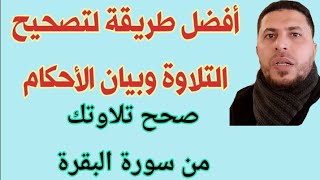 أفضل طريقة لتصحيح التلاوة وبيان الأحكام

صحح تلاوتك

من سورة البقرة